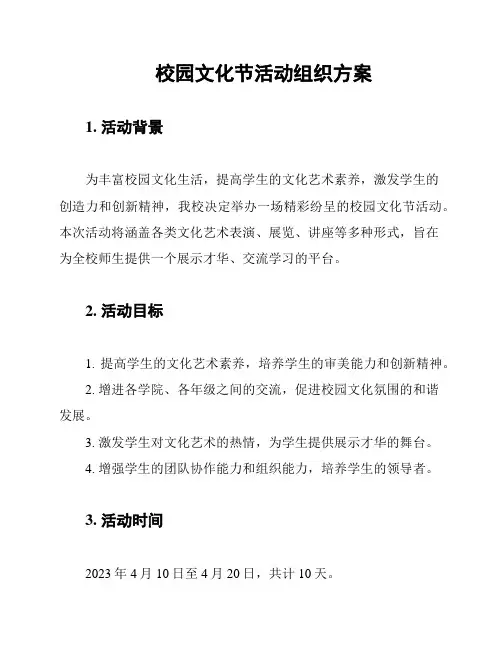 校园文化节活动组织方案

1. 活动背景

为丰富校园文化生活，提高学生的文化艺术素养，激发学生的创造力和创新精神，我校决定举办一场精彩纷呈的校园文化节活动。本次活动将涵盖各类文化艺术表演、展览、讲座等多种形式，旨在为全校师生提供一个展示才华、交流学习的平台。

2. 活动目标

1. 提高学生的文化艺术素养，培养学生的审美能力和创新精神。

2. 增进各学院、各年级之间的交流，促进校园文化氛围的和谐发展。

3. 激发学生对文化艺术的热情，为学生提供展示才华的舞台。

4. 增强学生的团队协作能力和组织能力，培养学生的领导者。

3. 活动时间

2023 年 4 月 10 日至 4 月 20 日，共计 10 天。